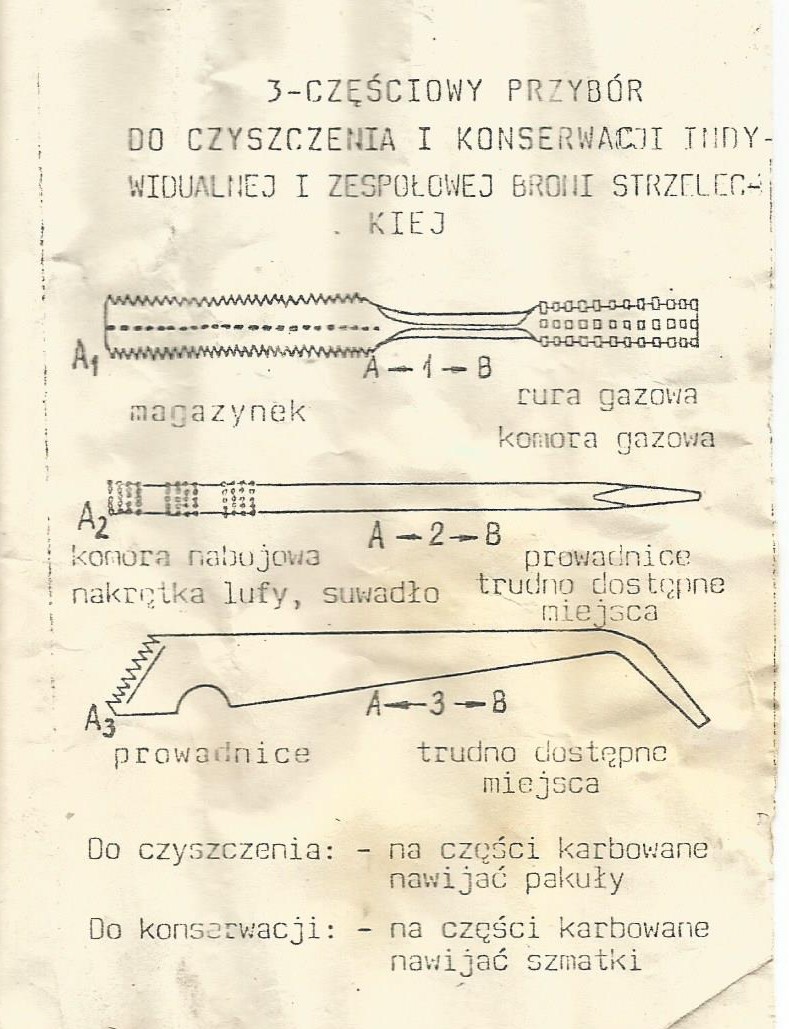 3-CZĘŚCIOWY PRZYBÓR DO CZYSZCZENIA I KONSERWACJI INDYWIDUALNEJ I ZESPOŁOWEJ BRONI STRZELECKIEJ

$A_1$

A — 1 — B

magazynek

rura gazowa
komora gazowa

$A_2$

A — 2 — B

komora nabojowa
nakrętka lufy, suwadło

prowadnice
trudno dostępne
miejsca

$A_3$

A — 3 — B

prowadnice

trudno dostępne
miejsca

Do czyszczenia: - na części karbowane nawijać pakuły

Do konserwacji: - na części karbowane nawijać szmatki